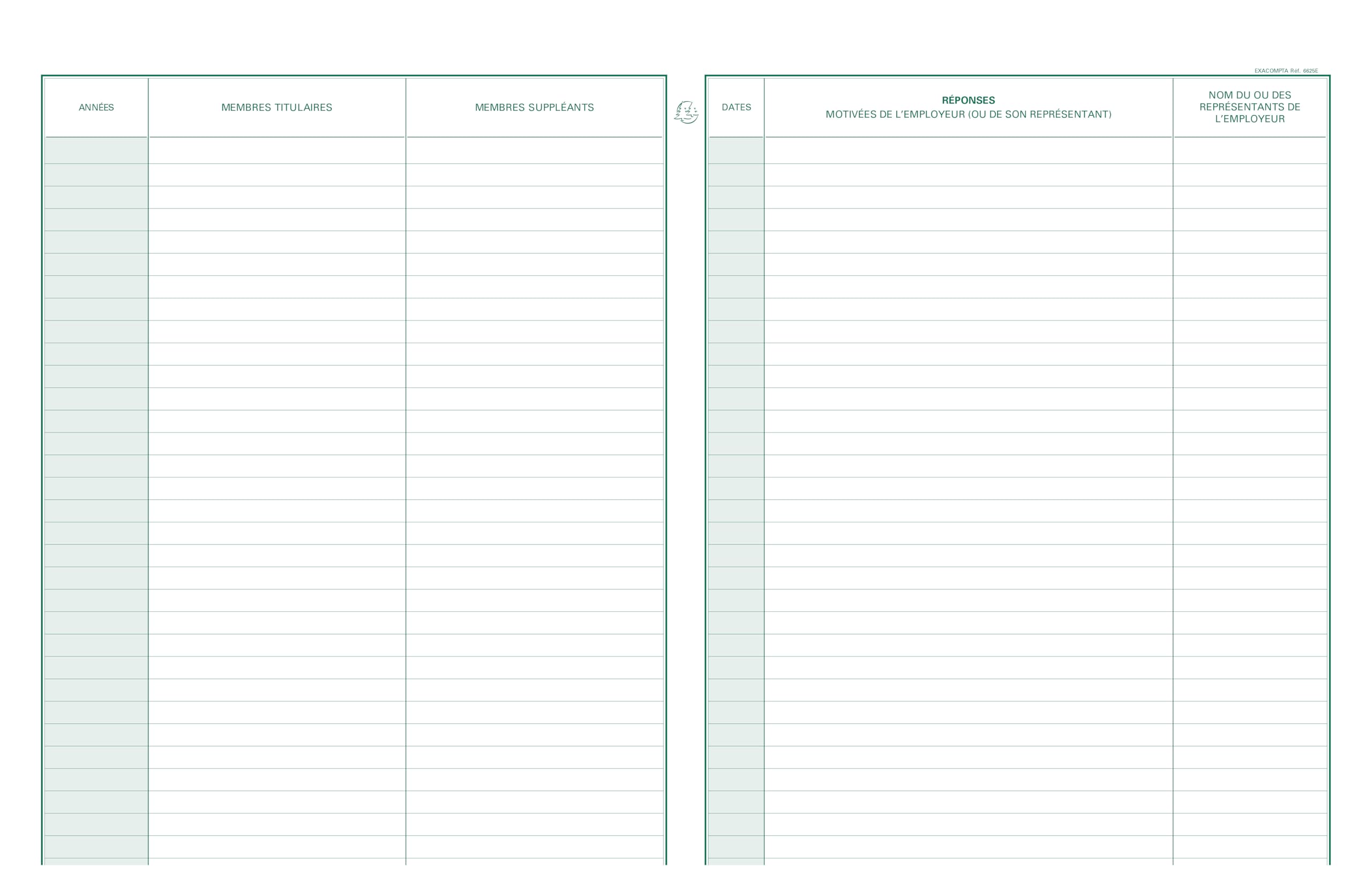 | ANNÉES | MEMBRES TITULAIRES | MEMBRES SUPPLÉANTS |
|---|---|---|
| | | |

EXACOMPTA Réf. 6625E

| DATES | RÉPONSES MOTIVÉES DE L'EMPLOYEUR (OU DE SON REPRÉSENTANT) | NOM DU OU DES REPRÉSENTANTS DE L'EMPLOYEUR |
|---|---|---|
| | | |